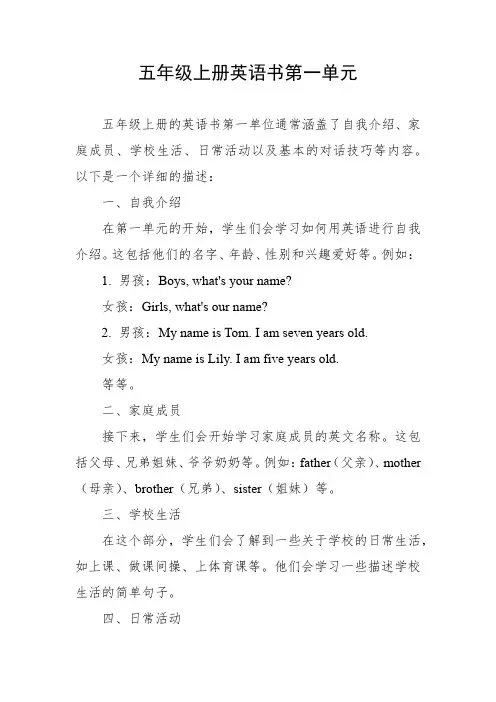 五年级上册英语书第一单元

五年级上册的英语书第一单位通常涵盖了自我介绍、家庭成员、学校生活、日常活动以及基本的对话技巧等内容。以下是一个详细的描述：

一、自我介绍

在第一单元的开始，学生们会学习如何用英语进行自我介绍。这包括他们的名字、年龄、性别和兴趣爱好等。例如：

1. 男孩：Boys, what's your name?

女孩：Girls, what's our name?

2. 男孩：My name is Tom. I am seven years old.

女孩：My name is Lily. I am five years old.

等等。

二、家庭成员

接下来，学生们会开始学习家庭成员的英文名称。这包括父母、兄弟姐妹、爷爷奶奶等。例如：father（父亲）、mother（母亲）、brother（兄弟）、sister（姐妹）等。

三、学校生活

在这个部分，学生们会了解到一些关于学校的日常生活，如上课、做课间操、上体育课等。他们会学习一些描述学校生活的简单句子。

四、日常活动